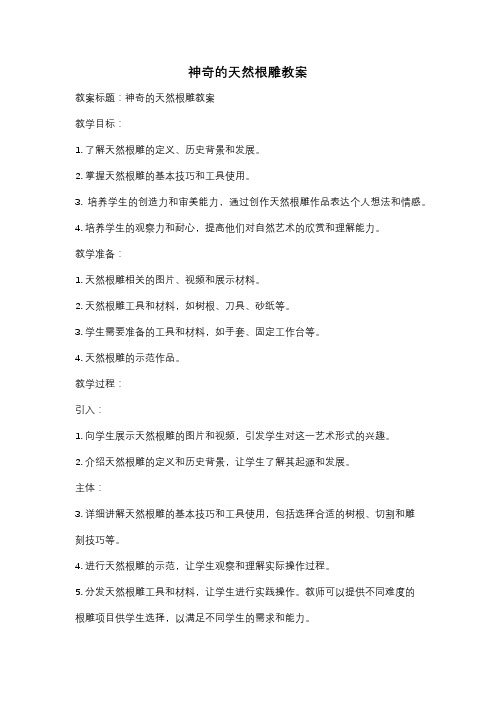 神奇的天然根雕教案

教案标题：神奇的天然根雕教案

教学目标：

1. 了解天然根雕的定义、历史背景和发展。

2. 掌握天然根雕的基本技巧和工具使用。

3. 培养学生的创造力和审美能力，通过创作天然根雕作品表达个人想法和情感。

4. 培养学生的观察力和耐心，提高他们对自然艺术的欣赏和理解能力。

教学准备：

1. 天然根雕相关的图片、视频和展示材料。

2. 天然根雕工具和材料，如树根、刀具、砂纸等。

3. 学生需要准备的工具和材料，如手套、固定工作台等。

4. 天然根雕的示范作品。

教学过程：

引入：

1. 向学生展示天然根雕的图片和视频，引发学生对这一艺术形式的兴趣。

2. 介绍天然根雕的定义和历史背景，让学生了解其起源和发展。

主体：

3. 详细讲解天然根雕的基本技巧和工具使用，包括选择合适的树根、切割和雕刻技巧等。

4. 进行天然根雕的示范，让学生观察和理解实际操作过程。

5. 分发天然根雕工具和材料，让学生进行实践操作。教师可以提供不同难度的根雕项目供学生选择，以满足不同学生的需求和能力。